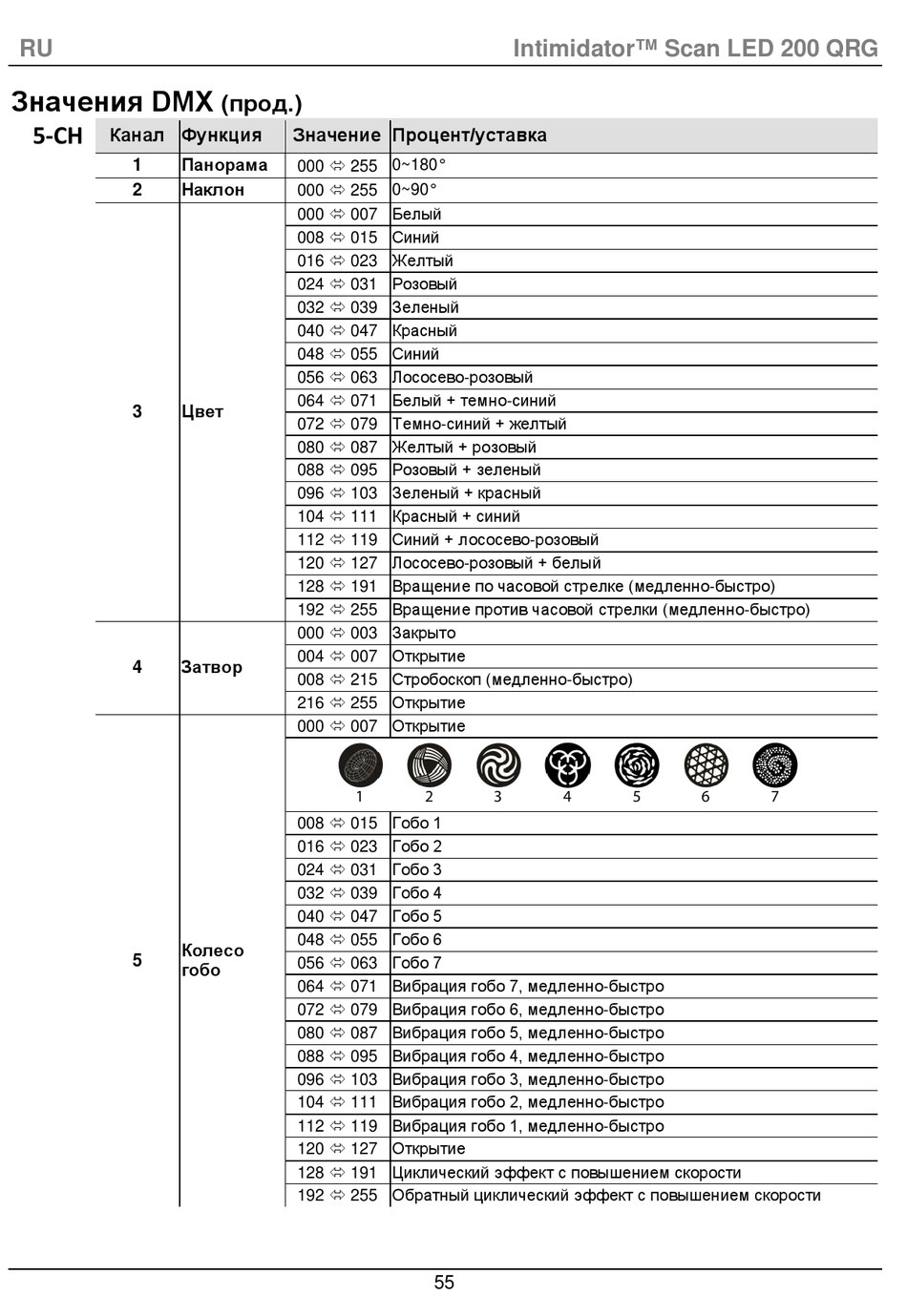 RU

Intimidator™ Scan LED 200 QRG

Значения DMX (прод.)

5-CH

| Канал | Функция | Значение | Процент/уставка |
|---|---|---|---|
| 1 | Панорама | 000 ⇔ 255 | 0~180° |
| 2 | Наклон | 000 ⇔ 255 | 0~90° |
| 3 | Цвет | 000 ⇔ 007 | Белый |
| | | 008 ⇔ 015 | Синий |
| | | 016 ⇔ 023 | Желтый |
| | | 024 ⇔ 031 | Розовый |
| | | 032 ⇔ 039 | Зеленый |
| | | 040 ⇔ 047 | Красный |
| | | 048 ⇔ 055 | Синий |
| | | 056 ⇔ 063 | Лососево-розовый |
| | | 064 ⇔ 071 | Белый + темно-синий |
| | | 072 ⇔ 079 | Темно-синий + желтый |
| | | 080 ⇔ 087 | Желтый + розовый |
| | | 088 ⇔ 095 | Розовый + зеленый |
| | | 096 ⇔ 103 | Зеленый + красный |
| | | 104 ⇔ 111 | Красный + синий |
| | | 112 ⇔ 119 | Синий + лососево-розовый |
| | | 120 ⇔ 127 | Лососево-розовый + белый |
| | | 128 ⇔ 191 | Вращение по часовой стрелке (медленно-быстро) |
| | | 192 ⇔ 255 | Вращение против часовой стрелки (медленно-быстро) |
| 4 | Затвор | 000 ⇔ 003 | Закрыто |
| | | 004 ⇔ 007 | Открытие |
| | | 008 ⇔ 215 | Стробоскоп (медленно-быстро) |
| | | 216 ⇔ 255 | Открытие |
| 5 | Колесо гобо | 000 ⇔ 007 | Открытие |
| | | | 1 2 3 4 5 6 7 |
| | | 008 ⇔ 015 | Гобо 1 |
| | | 016 ⇔ 023 | Гобо 2 |
| | | 024 ⇔ 031 | Гобо 3 |
| | | 032 ⇔ 039 | Гобо 4 |
| | | 040 ⇔ 047 | Гобо 5 |
| | | 048 ⇔ 055 | Гобо 6 |
| | | 056 ⇔ 063 | Гобо 7 |
| | | 064 ⇔ 071 | Вибрация гобо 7, медленно-быстро |
| | | 072 ⇔ 079 | Вибрация гобо 6, медленно-быстро |
| | | 080 ⇔ 087 | Вибрация гобо 5, медленно-быстро |
| | | 088 ⇔ 095 | Вибрация гобо 4, медленно-быстро |
| | | 096 ⇔ 103 | Вибрация гобо 3, медленно-быстро |
| | | 104 ⇔ 111 | Вибрация гобо 2, медленно-быстро |
| | | 112 ⇔ 119 | Вибрация гобо 1, медленно-быстро |
| | | 120 ⇔ 127 | Открытие |
| | | 128 ⇔ 191 | Циклический эффект с повышением скорости |
| | | 192 ⇔ 255 | Обратный циклический эффект с повышением скорости |

55